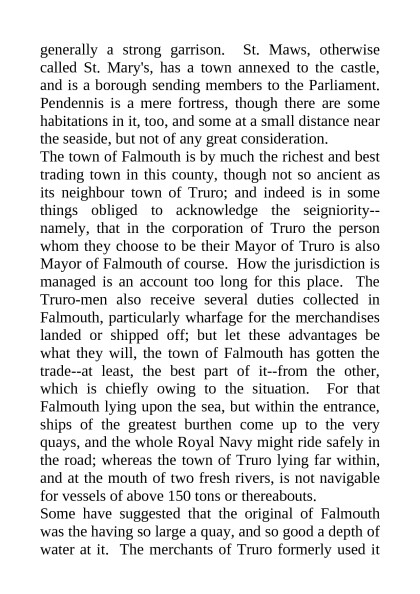 generally a strong garrison. St. Maws, otherwise called St. Mary's, has a town annexed to the castle, and is a borough sending members to the Parliament. Pendennis is a mere fortress, though there are some habitations in it, too, and some at a small distance near the seaside, but not of any great consideration.

The town of Falmouth is by much the richest and best trading town in this county, though not so ancient as its neighbour town of Truro; and indeed is in some things obliged to acknowledge the seigniority--namely, that in the corporation of Truro the person whom they choose to be their Mayor of Truro is also Mayor of Falmouth of course. How the jurisdiction is managed is an account too long for this place. The Truro-men also receive several duties collected in Falmouth, particularly wharfage for the merchandises landed or shipped off; but let these advantages be what they will, the town of Falmouth has gotten the trade--at least, the best part of it--from the other, which is chiefly owing to the situation. For that Falmouth lying upon the sea, but within the entrance, ships of the greatest burthen come up to the very quays, and the whole Royal Navy might ride safely in the road; whereas the town of Truro lying far within, and at the mouth of two fresh rivers, is not navigable for vessels of above 150 tons or thereabouts.

Some have suggested that the original of Falmouth was the having so large a quay, and so good a depth of water at it. The merchants of Truro formerly used it